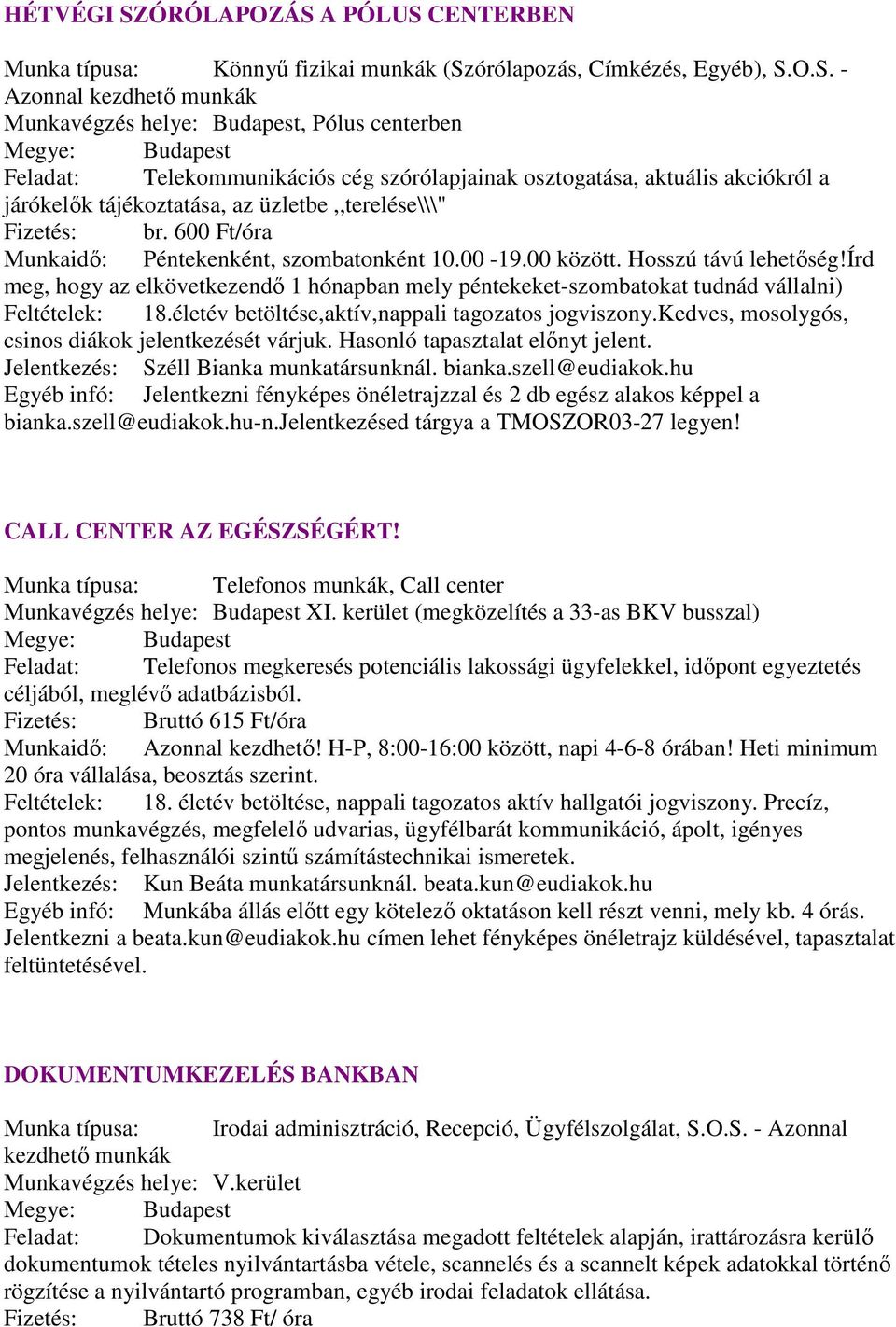 HÉTVÉGI SZÓRÓLAPOZÁS A PÓLUS CENTERBEN

Munka típusa: Könnyű fizikai munkák (Szórólapozás, Címkézés, Egyéb), S.O.S. - Azonnal kezdhető munkák
Munkavégzés helye: Budapest, Pólus centerben
Megye: Budapest
Feladat: Telekommunikációs cég szórólapjainak osztogatása, aktuális akciókról a járókelők tájékoztatása, az üzletbe ,,terelése\\\"
Fizetés: br. 600 Ft/óra
Munkaidő: Péntekenként, szombatonként 10.00 -19.00 között. Hosszú távú lehetőség!Írd meg, hogy az elkövetkezendő 1 hónapban mely péntekeket-szombatokat tudnád vállalni)
Feltételek: 18.életév betöltése,aktív,nappali tagozatos jogviszony.Kedves, mosolygós, csinos diákok jelentkezését várjuk. Hasonló tapasztalat előnyt jelent.
Jelentkezés: Széll Bianka munkatársunknál. bianka.szell@eudiakok.hu
Egyéb infó: Jelentkezni fényképes önéletrajzzal és 2 db egész alakos képpel a bianka.szell@eudiakok.hu-n.Jelentkezésed tárgya a TMOSZOR03-27 legyen!

CALL CENTER AZ EGÉSZSÉGÉRT!

Munka típusa: Telefonos munkák, Call center
Munkavégzés helye: Budapest XI. kerület (megközelítés a 33-as BKV busszal)
Megye: Budapest
Feladat: Telefonos megkeresés potenciális lakossági ügyfelekkel, időpont egyeztetés céljából, meglévő adatbázisból.
Fizetés: Bruttó 615 Ft/óra
Munkaidő: Azonnal kezdhető! H-P, 8:00-16:00 között, napi 4-6-8 órában! Heti minimum 20 óra vállalása, beosztás szerint.
Feltételek: 18. életév betöltése, nappali tagozatos aktív hallgatói jogviszony. Precíz, pontos munkavégzés, megfelelő udvarias, ügyfélbarát kommunikáció, ápolt, igényes megjelenés, felhasználói szintű számítástechnikai ismeretek.
Jelentkezés: Kun Beáta munkatársunknál. beata.kun@eudiakok.hu
Egyéb infó: Munkába állás előtt egy kötelező oktatáson kell részt venni, mely kb. 4 órás. Jelentkezni a beata.kun@eudiakok.hu címen lehet fényképes önéletrajz küldésével, tapasztalat feltüntetésével.

DOKUMENTUMKEZELÉS BANKBAN

Munka típusa: Irodai adminisztráció, Recepció, Ügyfélszolgálat, S.O.S. - Azonnal kezdhető munkák
Munkavégzés helye: V.kerület
Megye: Budapest
Feladat: Dokumentumok kiválasztása megadott feltételek alapján, irattározásra kerülő dokumentumok tételes nyilvántartásba vétele, scannelés és a scannelt képek adatokkal történő rögzítése a nyilvántartó programban, egyéb irodai feladatok ellátása.
Fizetés: Bruttó 738 Ft/ óra